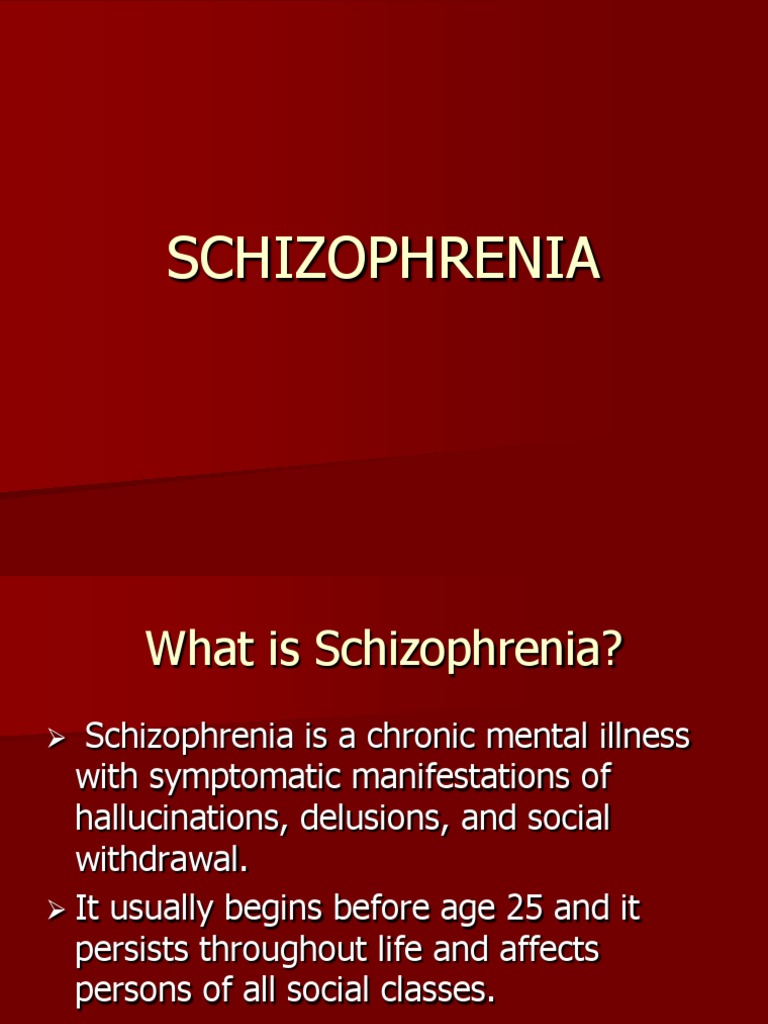 SCHIZOPHRENIA

What is Schizophrenia?

➢ Schizophrenia is a chronic mental illness with symptomatic manifestations of hallucinations, delusions, and social withdrawal.

➢ It usually begins before age 25 and it persists throughout life and affects persons of all social classes.